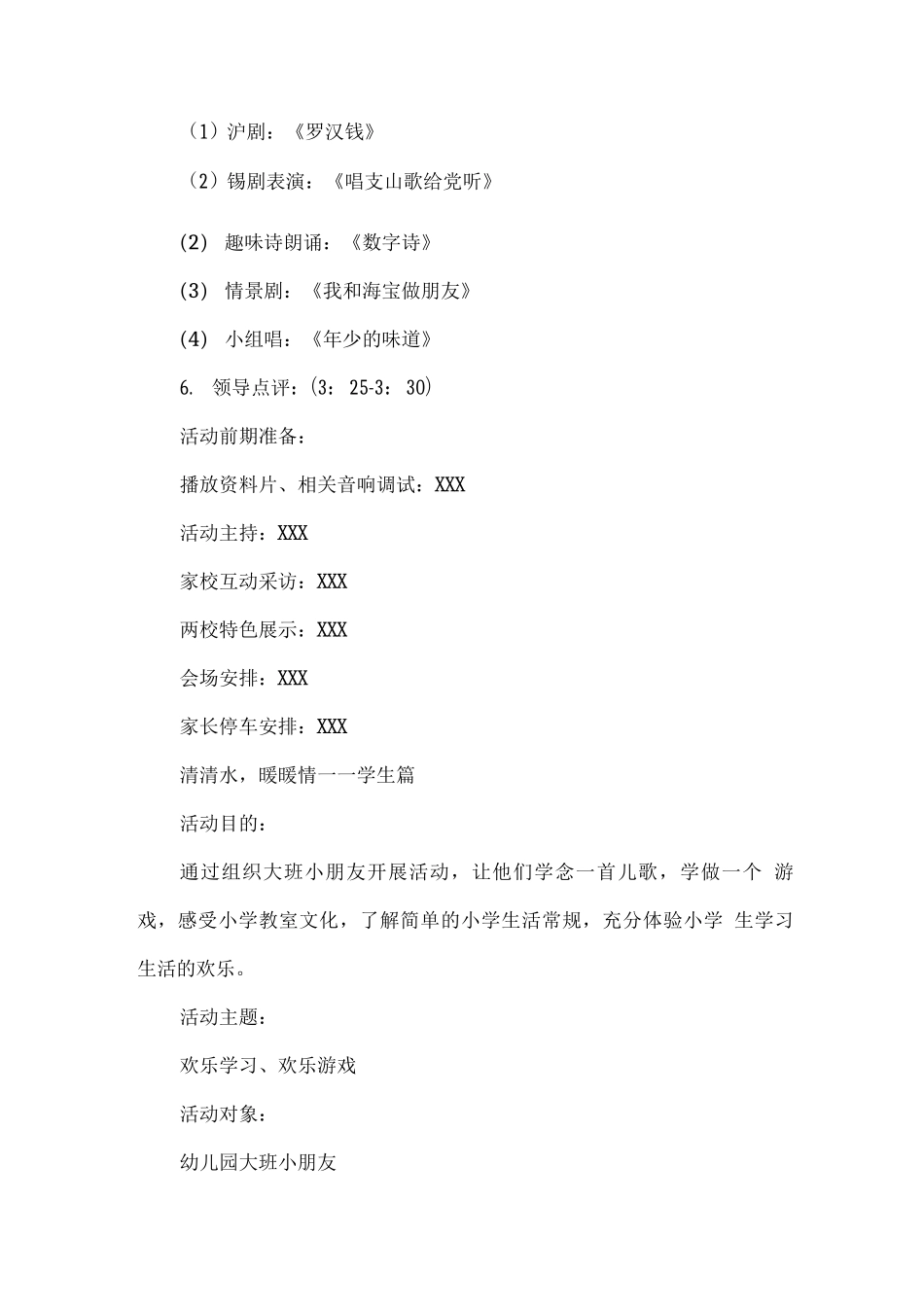 （1）沪剧：《罗汉钱》

（2）锡剧表演：《唱支山歌给党听》

(2) 趣味诗朗诵：《数字诗》

(3) 情景剧：《我和海宝做朋友》

(4) 小组唱：《年少的味道》

6. 领导点评：(3：25-3：30)

活动前期准备：

播放资料片、相关音响调试：XXX

活动主持：XXX

家校互动采访：XXX

两校特色展示：XXX

会场安排：XXX

家长停车安排：XXX

清清水，暖暖情一一学生篇

活动目的：

通过组织大班小朋友开展活动，让他们学念一首儿歌，学做一个 游戏，感受小学教室文化，了解简单的小学生活常规，充分体验小学 生学习生活的欢乐。

活动主题：

欢乐学习、欢乐游戏

活动对象：

幼儿园大班小朋友